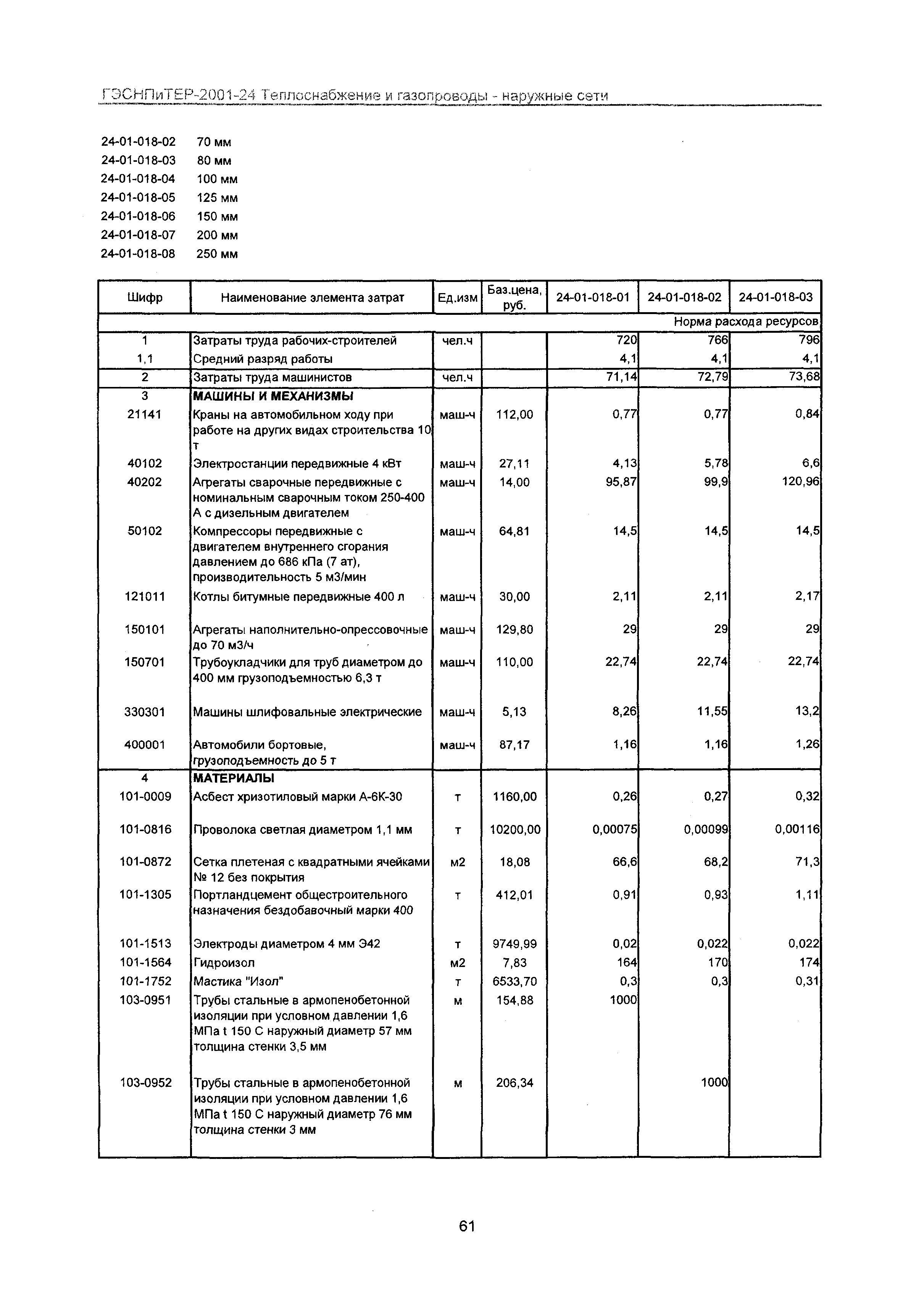 ГЭСНПиТЕР-2001-24 Теплоснабжение и газопроводы - наружные сети

24-01-018-02 70 мм
24-01-018-03 80 мм
24-01-018-04 100 мм
24-01-018-05 125 мм
24-01-018-06 150 мм
24-01-018-07 200 мм
24-01-018-08 250 мм

| Шифр | Наименование элемента затрат | Ед.изм | Баз.цена, руб. | 24-01-018-01 | 24-01-018-02 | 24-01-018-03 |
|---|---|---|---|---|---|---|
| | | | | | | Норма расхода ресурсов |
| 1 | Затраты труда рабочих-строителей | чел.ч | | 720 | 766 | 796 |
| 1,1 | Средний разряд работы | | | 4,1 | 4,1 | 4,1 |
| 2 | Затраты труда машинистов | чел.ч | | 71,14 | 72,79 | 73,68 |
| 3 | МАШИНЫ И МЕХАНИЗМЫ | | | | | |
| 21141 | Краны на автомобильном ходу при работе на других видах строительства 10 т | маш-ч | 112,00 | 0,77 | 0,77 | 0,84 |
| 40102 | Электростанции передвижные 4 кВт | маш-ч | 27,11 | 4,13 | 5,78 | 6,6 |
| 40202 | Агрегаты сварочные передвижные с номинальным сварочным током 250-400 А с дизельным двигателем | маш-ч | 14,00 | 95,87 | 99,9 | 120,96 |
| 50102 | Компрессоры передвижные с двигателем внутреннего сгорания давлением до 686 кПа (7 ат), производительность 5 м3/мин | маш-ч | 64,81 | 14,5 | 14,5 | 14,5 |
| 121011 | Котлы битумные передвижные 400 л | маш-ч | 30,00 | 2,11 | 2,11 | 2,17 |
| 150101 | Агрегаты наполнительно-опрессовочные до 70 м3/ч | маш-ч | 129,80 | 29 | 29 | 29 |
| 150701 | Трубоукладчики для труб диаметром до 400 мм грузоподъемностью 6,3 т | маш-ч | 110,00 | 22,74 | 22,74 | 22,74 |
| 330301 | Машины шлифовальные электрические | маш-ч | 5,13 | 8,26 | 11,55 | 13,2 |
| 400001 | Автомобили бортовые, грузоподъемность до 5 т | маш-ч | 87,17 | 1,16 | 1,16 | 1,26 |
| 4 | МАТЕРИАЛЫ | | | | | |
| 101-0009 | Асбест хризотиловый марки А-6К-30 | т | 1160,00 | 0,26 | 0,27 | 0,32 |
| 101-0816 | Проволока светлая диаметром 1,1 мм | т | 10200,00 | 0,00075 | 0,00099 | 0,00116 |
| 101-0872 | Сетка плетеная с квадратными ячейками № 12 без покрытия | м2 | 18,08 | 66,6 | 68,2 | 71,3 |
| 101-1305 | Портландцемент общестроительного назначения бездобавочный марки 400 | т | 412,01 | 0,91 | 0,93 | 1,11 |
| 101-1513 | Электроды диаметром 4 мм Э42 | т | 9749,99 | 0,02 | 0,022 | 0,022 |
| 101-1564 | Гидроизол | м2 | 7,83 | 164 | 170 | 174 |
| 101-1752 | Мастика "Изол" | т | 6533,70 | 0,3 | 0,3 | 0,31 |
| 103-0951 | Трубы стальные в армопенобетонной изоляции при условном давлении 1,6 МПа t 150 С наружный диаметр 57 мм толщина стенки 3,5 мм | м | 154,88 | 1000 | | |
| 103-0952 | Трубы стальные в армопенобетонной изоляции при условном давлении 1,6 МПа t 150 С наружный диаметр 76 мм толщина стенки 3 мм | м | 206,34 | | 1000 | |

61